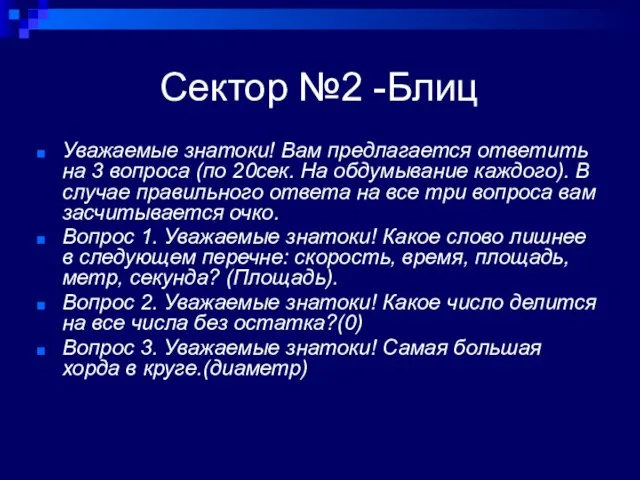 Сектор №2 -Блиц

Уважаемые знатоки! Вам предлагается ответить на 3 вопроса (по 20сек. На обдумывание каждого). В случае правильного ответа на все три вопроса вам засчитывается очко.

Вопрос 1. Уважаемые знатоки! Какое слово лишнее в следующем перечне: скорость, время, площадь, метр, секунда? (Площадь).

Вопрос 2. Уважаемые знатоки! Какое число делится на все числа без остатка?(0)

Вопрос 3. Уважаемые знатоки! Самая большая хорда в круге.(диаметр)